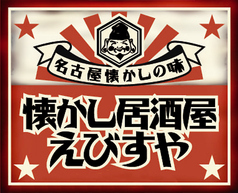 名古屋懐かしの味

懐かし居酒屋
えびすや